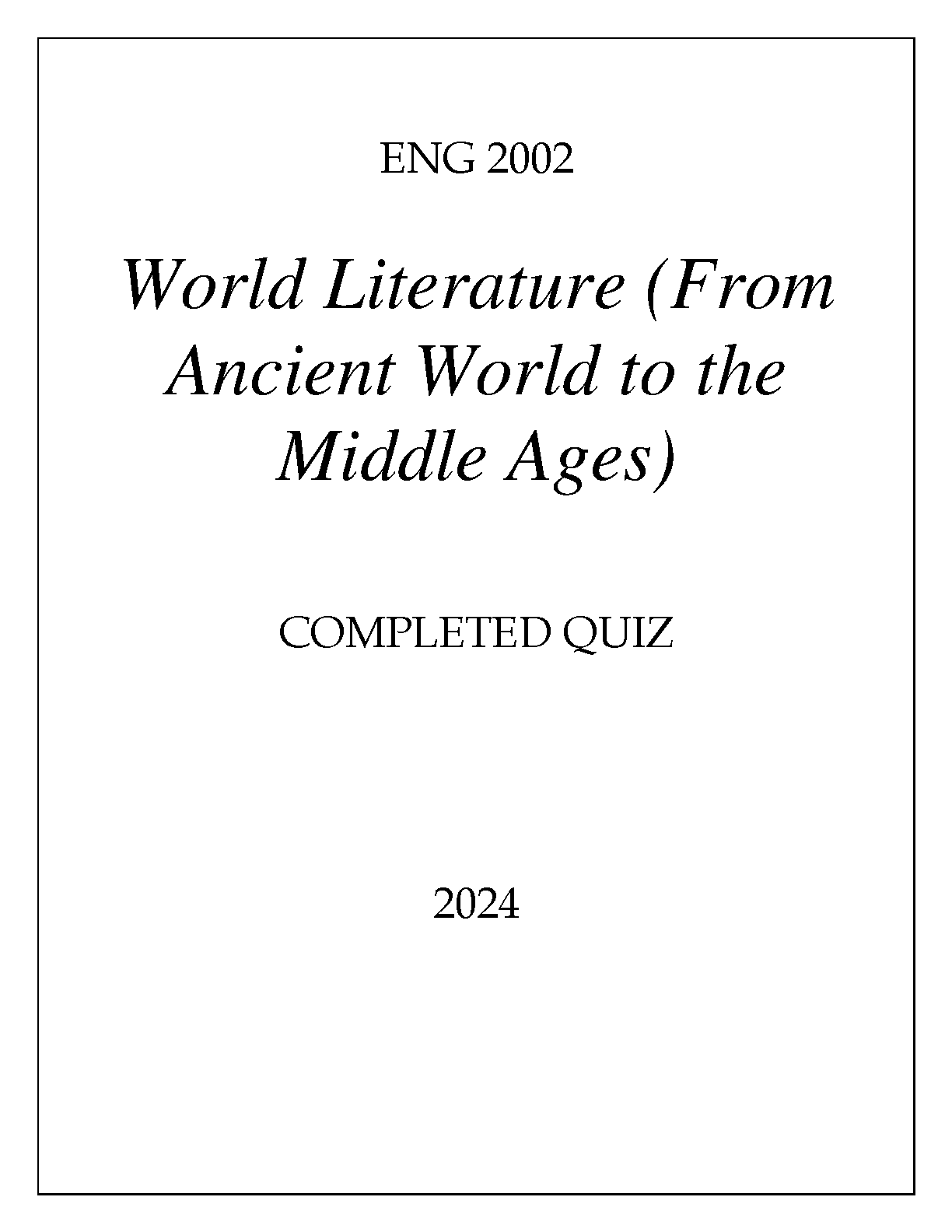 ENG 2002

World Literature (From Ancient World to the Middle Ages)

COMPLETED QUIZ

2024